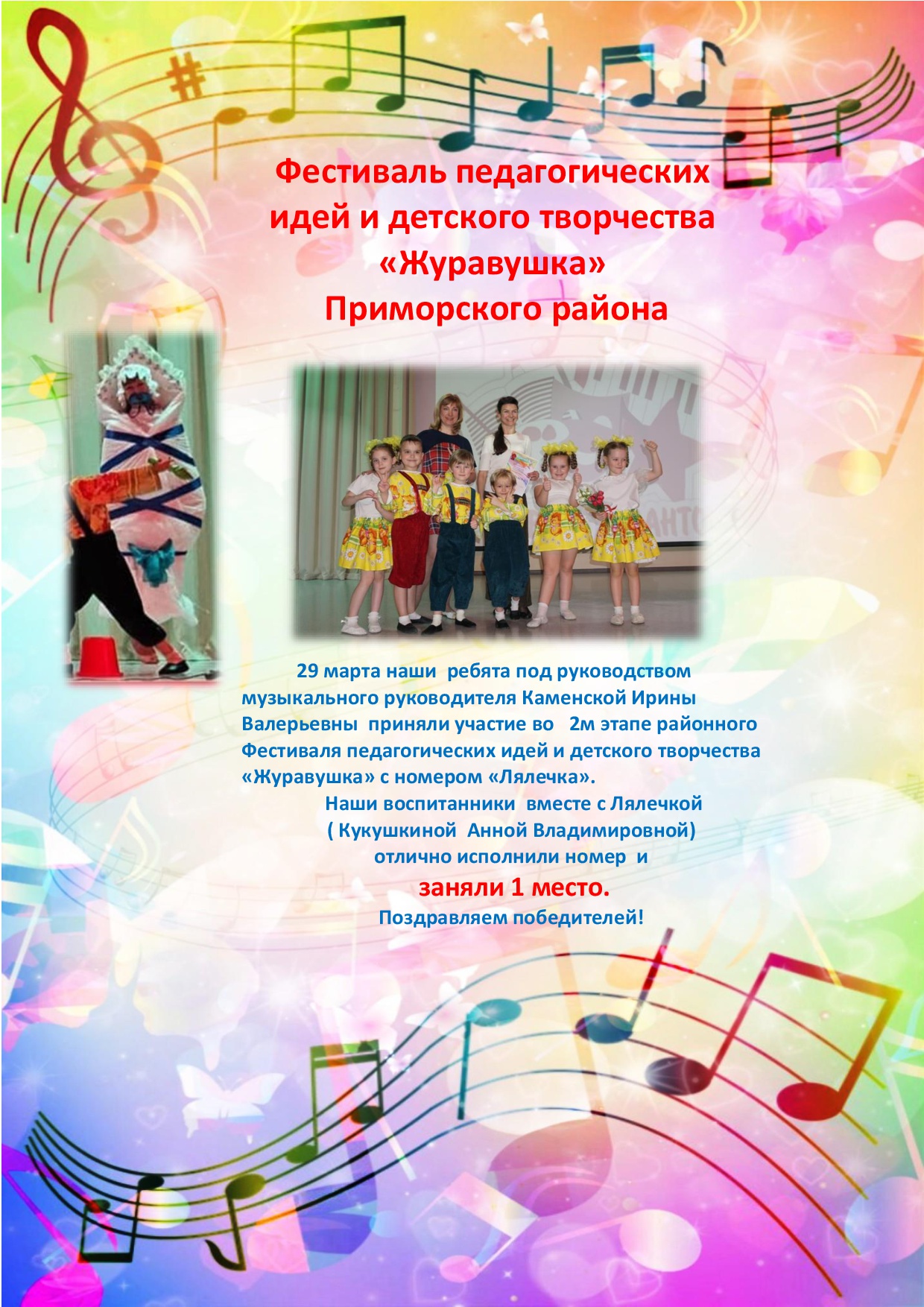 Фестиваль педагогических идей и детского творчества «Журавушка» Приморского района

29 марта наши ребята под руководством музыкального руководителя Каменской Ирины Валерьевны приняли участие во 2м этапе районного Фестиваля педагогических идей и детского творчества «Журавушка» с номером «Лялечка».

Наши воспитанники вместе с Лялечкой ( Кукушкиной Анной Владимировной) отлично исполнили номер и

заняли 1 место.

Поздравляем победителей!